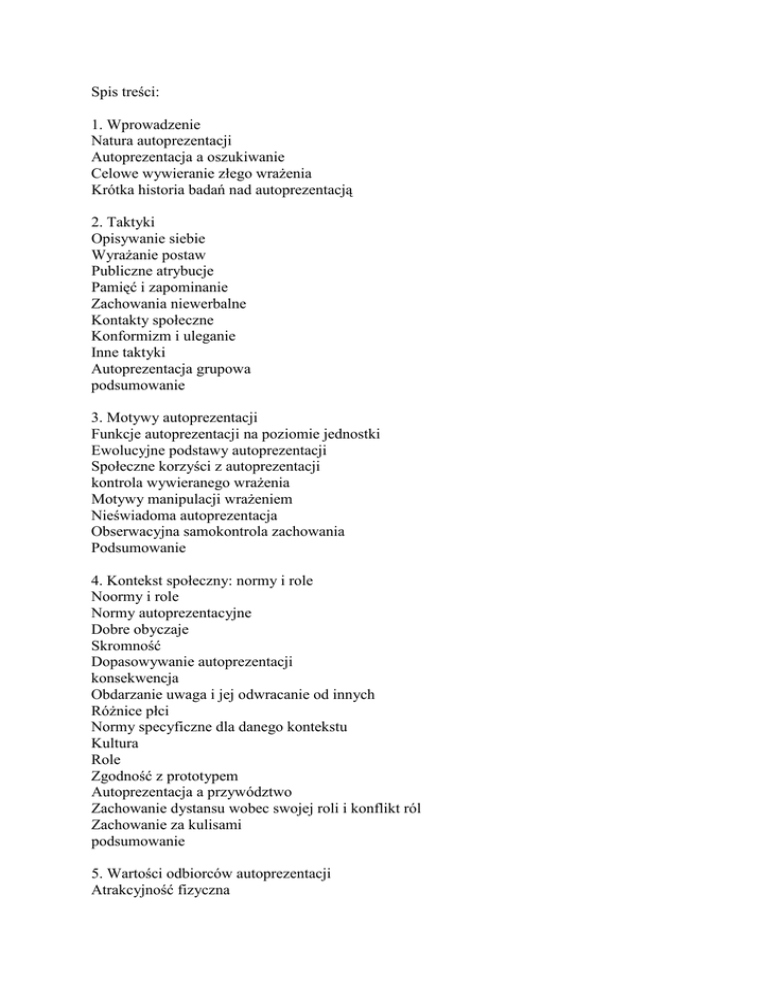 Spis treści:

1. Wprowadzenie
Natura autoprezentacji
Autoprezentacja a oszukiwanie
Celowe wywieranie złego wrażenia
Krótka historia badań nad autoprezentacją

2. Taktyki
Opisywanie siebie
Wyrażanie postaw
Publiczne atrybucje
Pamięć i zapominanie
Zachowania niewerbalne
Kontakty społeczne
Konformizm i uleganie
Inne taktyki
Autoprezentacja grupowa
podsumowanie

3. Motywy autoprezentacji
Funkcje autoprezentacji na poziomie jednostki
Ewolucyjne podstawy autoprezentacji
Społeczne korzyści z autoprezentacji
kontrola wywieranego wrażenia
Motywy manipulacji wrażeniem
Nieświadoma autoprezentacja
Obserwacyjna samokontrola zachowania
Podsumowanie

4. Kontekst społeczny: normy i role
Noormy i role
Normy autoprezentacyjne
Dobre obyczaje
Skromność
Dopasowywanie autoprezentacji
konsekwencja
Obdarzanie uwaga i jej odwracanie od innych
Różnice płci
Normy specyficzne dla danego kontekstu
Kultura
Role
Zgodność z prototypem
Autoprezentacja a przywództwo
Zachowanie dystansu wobec swojej roli i konflikt ról
Zachowanie za kulisami
podsumowanie

5. Wartości odbiorców autoprezentacji
Atrakcyjność fizyczna